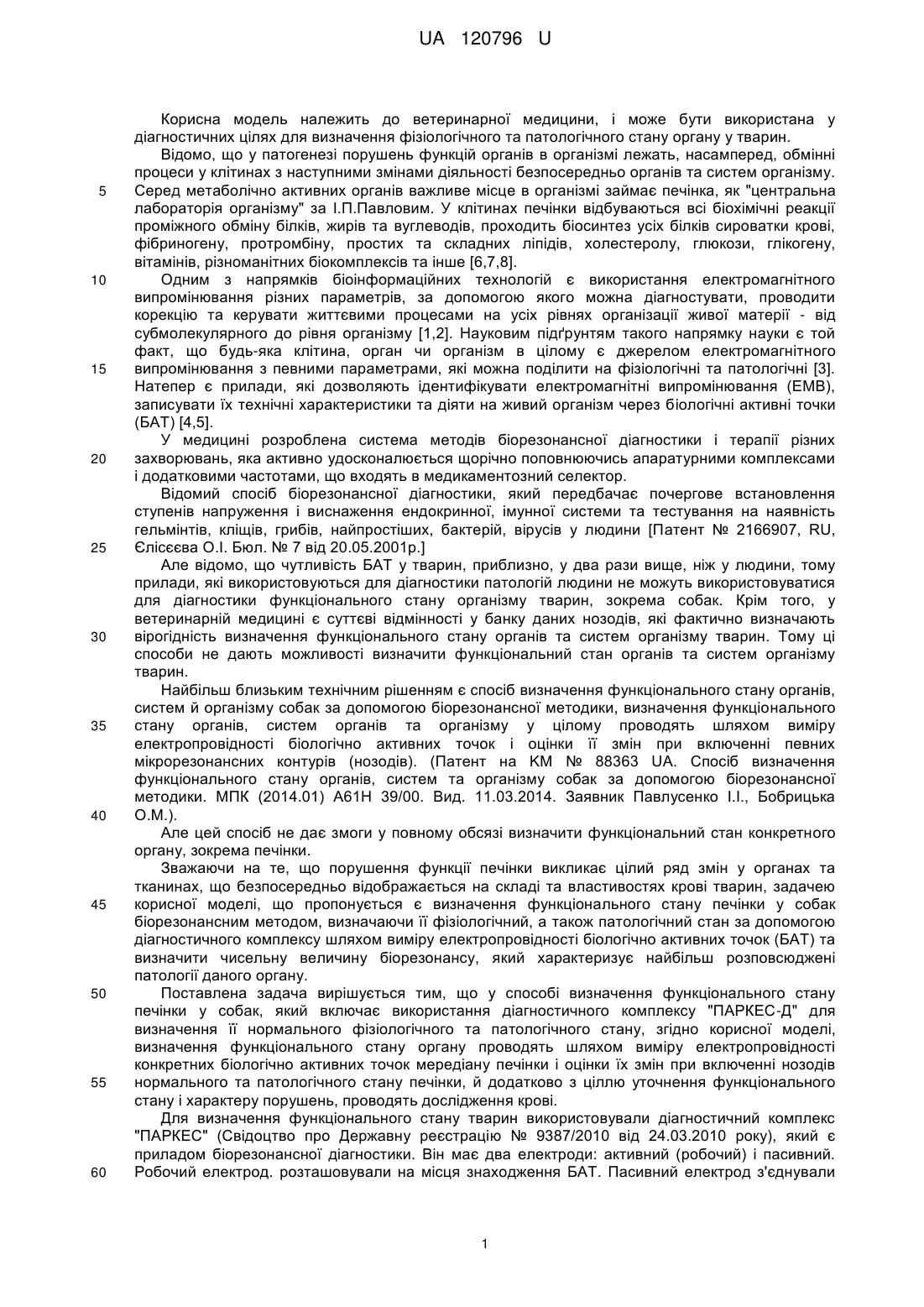 UA 120796 U

Корисна модель належить до ветеринарної медицини, і може бути використана у діагностичних цілях для визначення фізіологічного та патологічного стану органу у тварин.

Відомо, що у патогенезі порушень функцій органів в організмі лежать, насамперед, обмінні процеси у клітинах з наступними змінами діяльності безпосередньо органів та систем організму.

5 Серед метаболічно активних органів важливе місце в організмі займає печінка, як "центральна лабораторія організму" за І.П.Павловим. У клітинах печінки відбуваються всі біохімічні реакції проміжного обміну білків, жирів та вуглеводів, проходить біосинтез усіх білків сироватки крові, фібриногену, протромбіну, простих та складних ліпідів, холестеролу, глюкози, глікогену, вітамінів, різноманітних біокомплексів та інше [6,7,8].

10 Одним з напрямків біоінформаційних технологій є використання електромагнітного випромінювання різних параметрів, за допомогою якого можна діагностувати, проводити корекцію та керувати життєвими процесами на усіх рівнях організації живої матерії - від субмолекулярного до рівня організму [1,2]. Науковим підґрунтям такого напрямку науки є той факт, що будь-яка клітина, орган чи організм в цілому є джерелом електромагнітного

15 випромінювання з певними параметрами, які можна поділити на фізіологічні та патологічні [3]. Натепер є прилади, які дозволяють ідентифікувати електромагнітні випромінювання (ЕМВ), записувати їх технічні характеристики та діяти на живий організм через біологічні активні точки (БАТ) [4,5].

У медицині розроблена система методів біорезонансної діагностики і терапії різних

20 захворювань, яка активно удосконалюється щорічно поповнюючись апаратурними комплексами і додатковими частотами, що входять в медикаментозний селектор.

Відомий спосіб біорезонансної діагностики, який передбачає почергове встановлення ступенів напруження і виснаження ендокринної, імунної системи та тестування на наявність гельмінтів, кліщів, грибів, найпростіших, бактерій, вірусів у людини [Патент № 2166907, RU,

25 Єлісєєва О.І. Бюл. № 7 від 20.05.2001р.]

Але відомо, що чутливість БАТ у тварин, приблизно, у два рази вище, ніж у людини, тому прилади, які використовуються для діагностики патологій людини не можуть використовуватися для діагностики функціонального стану організму тварин, зокрема собак. Крім того, у ветеринарній медицині є суттєві відмінності у банку даних нозодів, які фактично визначають

30 вірогідність визначення функціонального стану органів та систем організму тварин. Тому ці способи не дають можливості визначити функціональний стан органів та систем організму тварин.

Найбільш близьким технічним рішенням є спосіб визначення функціонального стану органів, систем й організму собак за допомогою біорезонансної методики, визначення функціонального

35 стану органів, систем органів та організму у цілому проводять шляхом виміру електропровідності біологічно активних точок і оцінки її змін при включенні певних мікрорезонансних контурів (нозодів). (Патент на КМ № 88363 UA. Спосіб визначення функціонального стану органів, систем та організму собак за допомогою біорезонансної методики. МПК (2014.01) А61Н 39/00. Вид. 11.03.2014. Заявник Павлусенко І.І., Бобрицька

40 О.М.).

Але цей спосіб не дає змоги у повному обсязі визначити функціональний стан конкретного органу, зокрема печінки.

Зважаючи на те, що порушення функції печінки викликає цілий ряд змін у органах та тканинах, що безпосередньо відображається на складі та властивостях крові тварин, задачею

45 корисної моделі, що пропонується є визначення функціонального стану печінки у собак біорезонансним методом, визначаючи її фізіологічний, а також патологічний стан за допомогою діагностичного комплексу шляхом виміру електропровідності біологічно активних точок (БАТ) та визначити чисельну величину біорезонансу, який характеризує найбільш розповсюджені патології даного органу.

50 Поставлена задача вирішується тим, що у способі визначення функціонального стану печінки у собак, який включає використання діагностичного комплексу "ПАРКЕС-Д" для визначення її нормального фізіологічного та патологічного стану, згідно корисної моделі, визначення функціонального стану органу проводять шляхом виміру електропровідності конкретних біологічно активних точок меридіану печінки і оцінки їх змін при включенні нозодів

55 нормального та патологічного стану печінки, й додатково з ціллю уточнення функціонального стану і характеру порушень, проводять дослідження крові.

Для визначення функціонального стану тварин використовували діагностичний комплекс "ПАРКЕС" (Свідоцтво про Державну реєстрацію № 9387/2010 від 24.03.2010 року), який є приладом біорезонансної діагностики. Він має два електроди: активний (робочий) і пасивний.

60 Робочий електрод. розташовували на місця знаходження БАТ. Пасивний електрод з'єднували

1